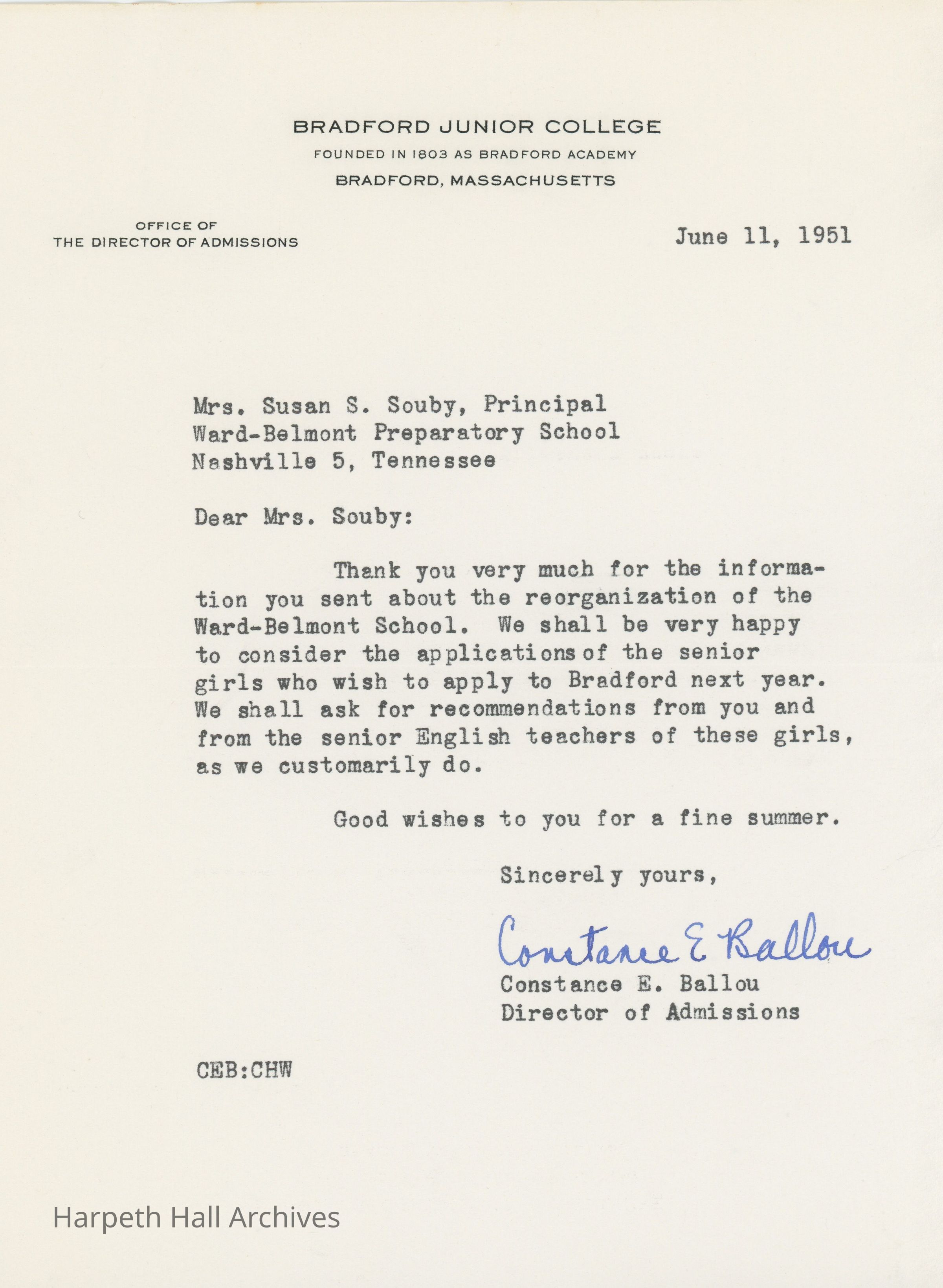 BRADFORD JUNIOR COLLEGE
FOUNDED IN 1803 AS BRADFORD ACADEMY
BRADFORD, MASSACHUSETTS

OFFICE OF
THE DIRECTOR OF ADMISSIONS

June 11, 1951

Mrs. Susan S. Souby, Principal
Ward-Belmont Preparatory School
Nashville 5, Tennessee

Dear Mrs. Souby:

Thank you very much for the information you sent about the reorganization of the Ward-Belmont School. We shall be very happy to consider the applications of the senior girls who wish to apply to Bradford next year. We shall ask for recommendations from you and from the senior English teachers of these girls, as we customarily do.

Good wishes to you for a fine summer.

Sincerely yours,

Constance E. Ballou

Constance E. Ballou
Director of Admissions

CEB:CHW

Harpeth Hall Archives